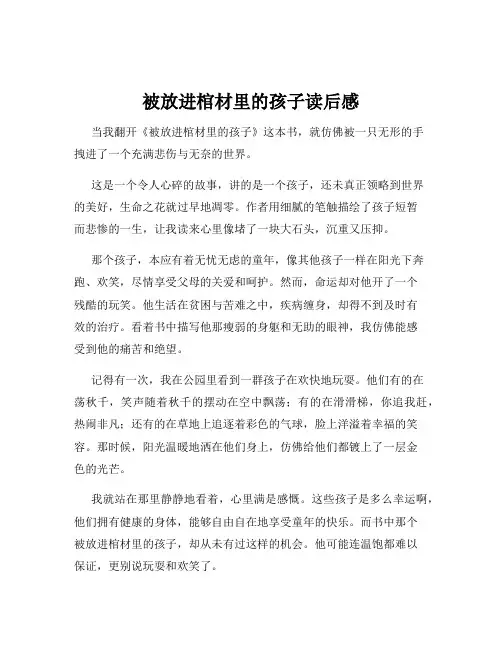 被放进棺材里的孩子读后感

当我翻开《被放进棺材里的孩子》这本书，就仿佛被一只无形的手拽进了一个充满悲伤与无奈的世界。

这是一个令人心碎的故事，讲的是一个孩子，还未真正领略到世界的美好，生命之花就过早地凋零。作者用细腻的笔触描绘了孩子短暂而悲惨的一生，让我读来心里像堵了一块大石头，沉重又压抑。

那个孩子，本应有着无忧无虑的童年，像其他孩子一样在阳光下奔跑、欢笑，尽情享受父母的关爱和呵护。然而，命运却对他开了一个残酷的玩笑。他生活在贫困与苦难之中，疾病缠身，却得不到及时有效的治疗。看着书中描写他那瘦弱的身躯和无助的眼神，我仿佛能感受到他的痛苦和绝望。

记得有一次，我在公园里看到一群孩子在欢快地玩耍。他们有的在荡秋千，笑声随着秋千的摆动在空中飘荡；有的在滑滑梯，你追我赶，热闹非凡；还有的在草地上追逐着彩色的气球，脸上洋溢着幸福的笑容。那时候，阳光温暖地洒在他们身上，仿佛给他们都镀上了一层金色的光芒。

我就站在那里静静地看着，心里满是感慨。这些孩子是多么幸运啊，他们拥有健康的身体，能够自由自在地享受童年的快乐。而书中那个被放进棺材里的孩子，却从未有过这样的机会。他可能连温饱都难以保证，更别说玩耍和欢笑了。